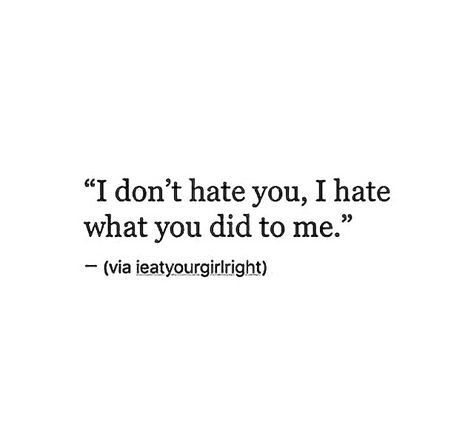 “I don’t hate you, I hate what you did to me.”

— (via ieatyourgirlright)